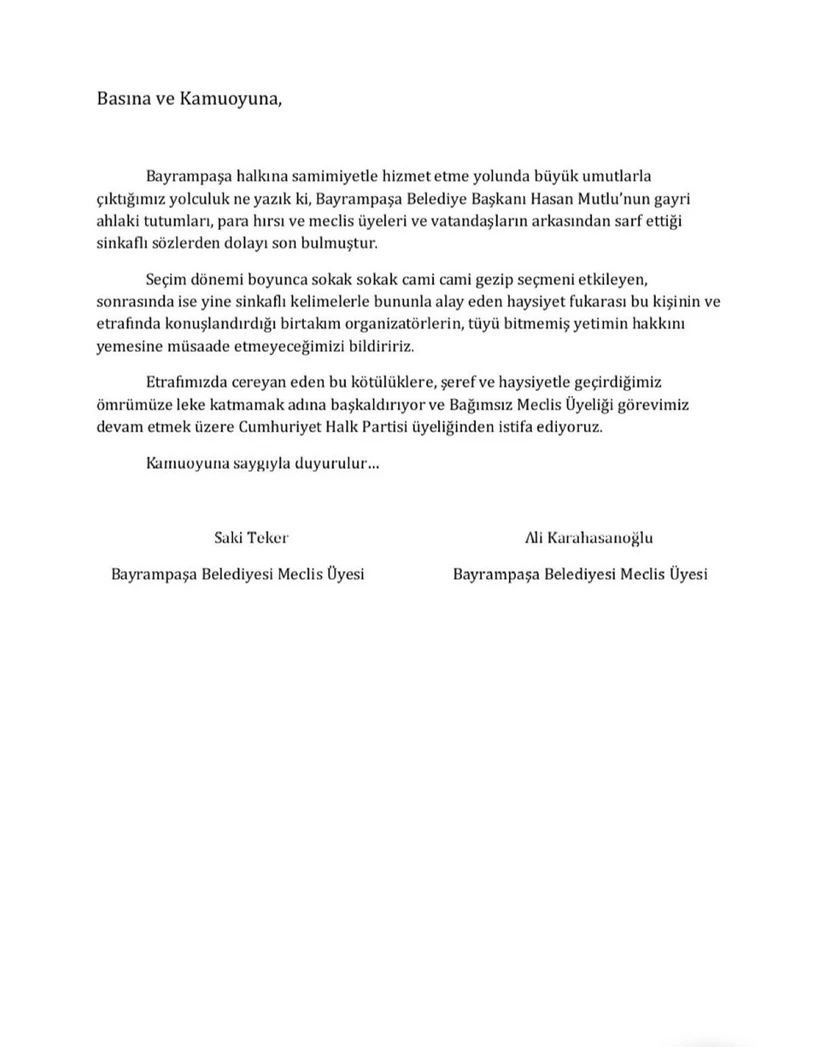 Basına ve Kamuoyuna,

Bayrampaşa halkına samimiyetle hizmet etme yolunda büyük umutlarla çıktığımız yolculuk ne yazık ki, Bayrampaşa Belediye Başkanı Hasan Mutlu'nun gayri ahlaki tutumları, para hırsı ve meclis üyeleri ve vatandaşların arkasından sarf ettiği sinkaflı sözlerden dolayı son bulmuştur.

Seçim dönemi boyunca sokak sokak cami cami gezip seçmeni etkileyen, sonrasında ise yine sinkaflı kelimelerle bununla alay eden haysiyet fukarası bu kişinin ve etrafında konuşlandırdığı birtakım organizatörlerin, tüyü bitmemiş yetimin hakkını yemesine müsaade etmeyeceğimizi bildiririz.

Etrafımızda cereyan eden bu kötülüklere, şeref ve haysiyetle geçirdiğimiz ömrümüze leke katmamak adına başkaldırıyor ve Bağımsız Meclis Üyeliği görevimiz devam etmek üzere Cumhuriyet Halk Partisi üyeliğinden istifa ediyoruz.

Kamuoyuna saygıyla duyurulur...

Saki Teker
Bayrampaşa Belediyesi Meclis Üyesi

Ali Karahasanoğlu
Bayrampaşa Belediyesi Meclis Üyesi